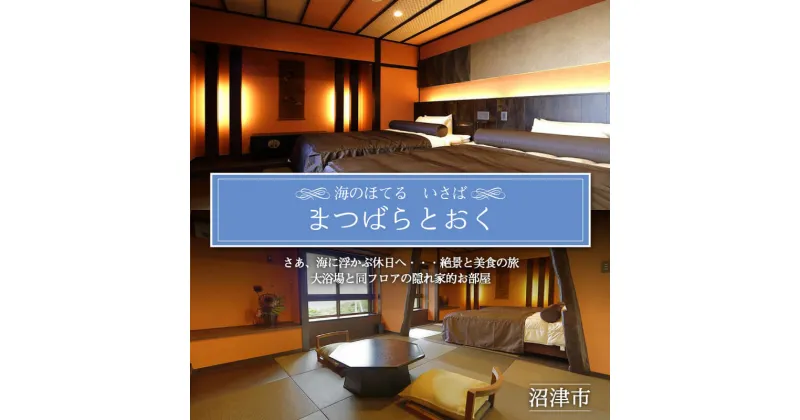 海のほてる　いさば

まつばらとおく

さあ、海に浮かぶ休日へ・・・絶景と美食の旅
大浴場と同フロアの隠れ家的お部屋

沼津市